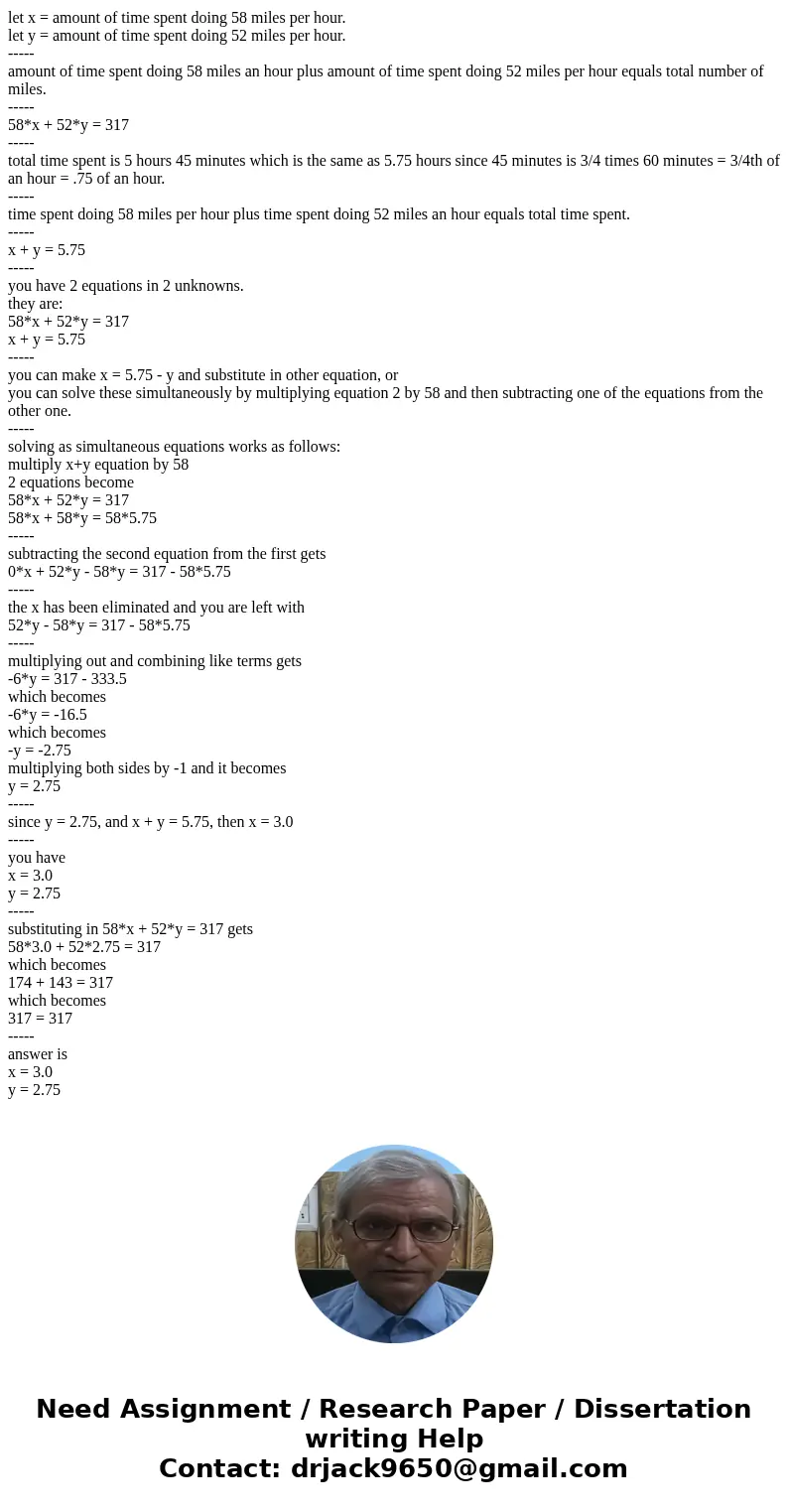 let x = amount of time spent doing 58 miles per hour.
let y = amount of time spent doing 52 miles per hour.
-----
amount of time spent doing 58 miles an hour plus amount of time spent doing 52 miles per hour equals total number of miles.
-----
58*x + 52*y = 317
-----
total time spent is 5 hours 45 minutes which is the same as 5.75 hours since 45 minutes is 3/4 times 60 minutes = 3/4th of an hour = .75 of an hour.
-----
time spent doing 58 miles per hour plus time spent doing 52 miles an hour equals total time spent.
-----
x + y = 5.75
-----
you have 2 equations in 2 unknowns.
they are:
58*x + 52*y = 317
x + y = 5.75
-----
you can make x = 5.75 - y and substitute in other equation, or
you can solve these simultaneously by multiplying equation 2 by 58 and then subtracting one of the equations from the other one.
-----
solving as simultaneous equations works as follows:
multiply x+y equation by 58
2 equations become
58*x + 52*y = 317
58*x + 58*y = 58*5.75
-----
subtracting the second equation from the first gets
0*x + 52*y - 58*y = 317 - 58*5.75
-----
the x has been eliminated and you are left with
52*y - 58*y = 317 - 58*5.75
-----
multiplying out and combining like terms gets
-6*y = 317 - 333.5
which becomes
-6*y = -16.5
which becomes
-y = -2.75
multiplying both sides by -1 and it becomes
y = 2.75
-----
since y = 2.75, and x + y = 5.75, then x = 3.0
-----
you have
x = 3.0
y = 2.75
-----
substituting in 58*x + 52*y = 317 gets
58*3.0 + 52*2.75 = 317
which becomes
174 + 143 = 317
which becomes
317 = 317
-----
answer is
x = 3.0
y = 2.75

Need Assignment / Research Paper / Dissertation writing Help
Contact: drjack9650@gmail.com